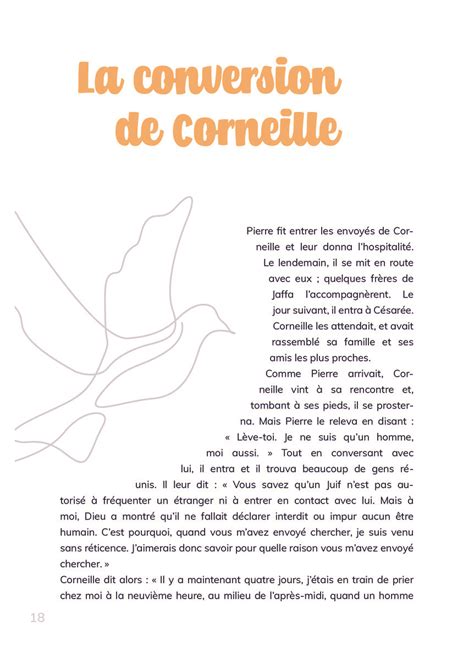 La conversion de Corneille

Pierre fit entrer les envoyés de Corneille et leur donna l'hospitalité. Le lendemain, il se mit en route avec eux ; quelques frères de Jaffa l'accompagnèrent. Le jour suivant, il entra à Césarée. Corneille les attendait, et avait rassemblé sa famille et ses amis les plus proches.

Comme Pierre arrivait, Corneille vint à sa rencontre et, tombant à ses pieds, il se prosterna. Mais Pierre le releva en disant : « Lève-toi. Je ne suis qu'un homme, moi aussi. » Tout en conversant avec lui, il entra et il trouva beaucoup de gens réunis. Il leur dit : « Vous savez qu'un Juif n'est pas autorisé à fréquenter un étranger ni à entrer en contact avec lui. Mais à moi, Dieu a montré qu'il ne fallait déclarer interdit ou impur aucun être humain. C'est pourquoi, quand vous m'avez envoyé chercher, je suis venu sans réticence. J'aimerais donc savoir pour quelle raison vous m'avez envoyé chercher. »

Corneille dit alors : « Il y a maintenant quatre jours, j'étais en train de prier chez moi à la neuvième heure, au milieu de l'après-midi, quand un homme

18